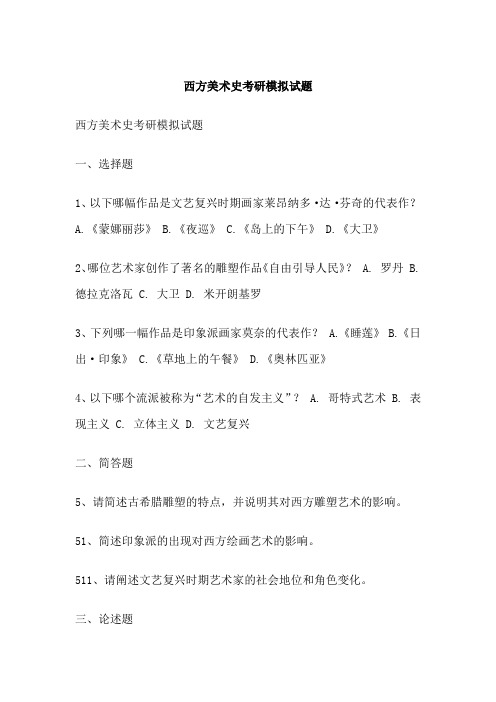 西方美术史考研模拟试题

西方美术史考研模拟试题

一、选择题

1、以下哪幅作品是文艺复兴时期画家莱昂纳多·达·芬奇的代表作？ A.《蒙娜丽莎》 B.《夜巡》 C.《岛上的下午》 D.《大卫》

2、哪位艺术家创作了著名的雕塑作品《自由引导人民》？ A. 罗丹 B. 德拉克洛瓦 C. 大卫 D. 米开朗基罗

3、下列哪一幅作品是印象派画家莫奈的代表作？ A.《睡莲》 B.《日出·印象》 C.《草地上的午餐》 D.《奥林匹亚》

4、以下哪个流派被称为“艺术的自发主义”？ A. 哥特式艺术 B. 表现主义 C. 立体主义 D. 文艺复兴

二、简答题

5、请简述古希腊雕塑的特点，并说明其对西方雕塑艺术的影响。

51、简述印象派的出现对西方绘画艺术的影响。

511、请阐述文艺复兴时期艺术家的社会地位和角色变化。

三、论述题